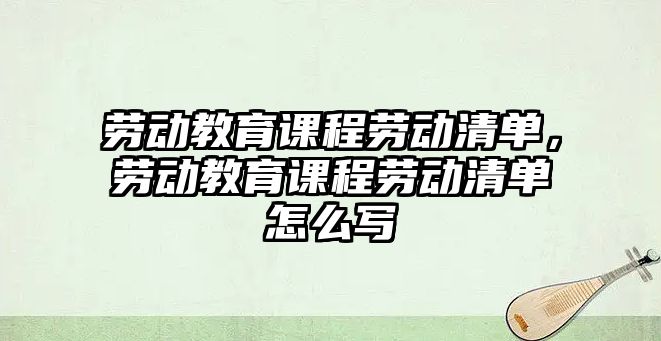 劳动教育课程劳动清单，劳动教育课程劳动清单怎么写